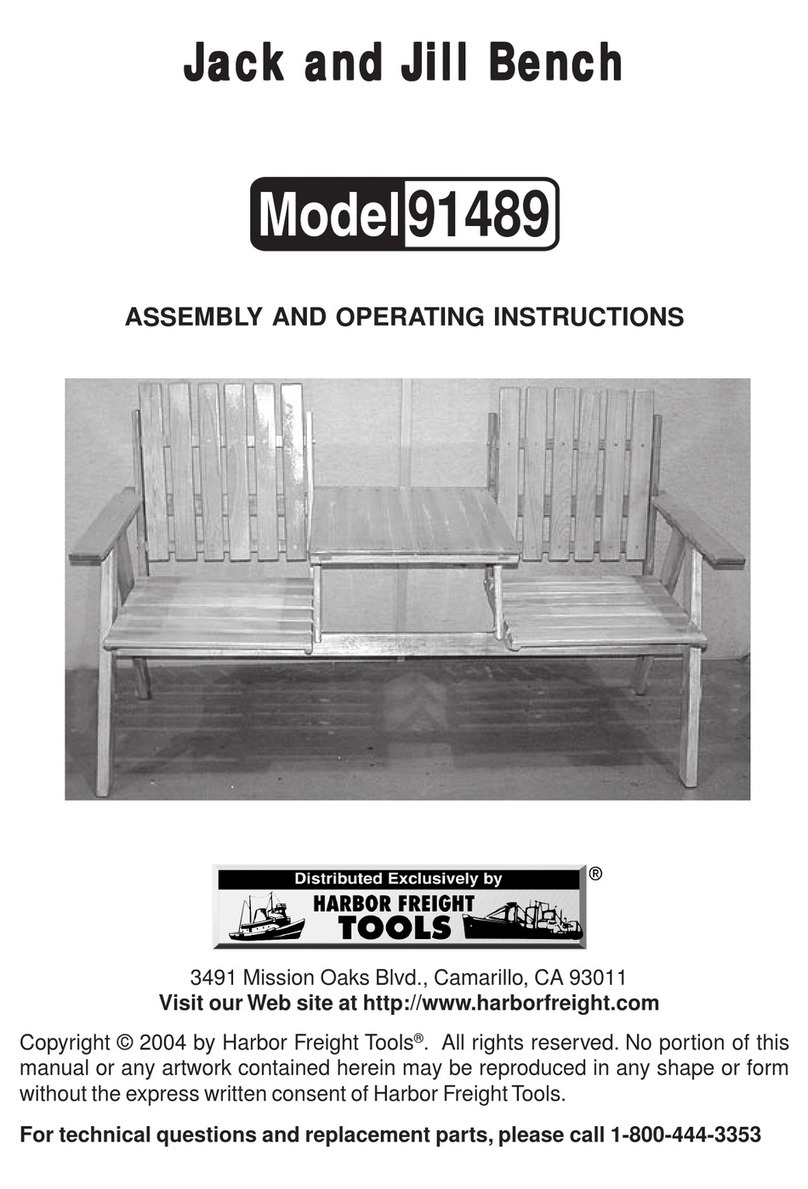 Jack and Jill Bench

Model 91489

ASSEMBLY AND OPERATING INSTRUCTIONS

Distributed Exclusively by
HARBOR FREIGHT TOOLS ®

3491 Mission Oaks Blvd., Camarillo, CA 93011
Visit our Web site at http://www.harborfreight.com

Copyright © 2004 by Harbor Freight Tools®. All rights reserved. No portion of this manual or any artwork contained herein may be reproduced in any shape or form without the express written consent of Harbor Freight Tools.

For technical questions and replacement parts, please call 1-800-444-3353